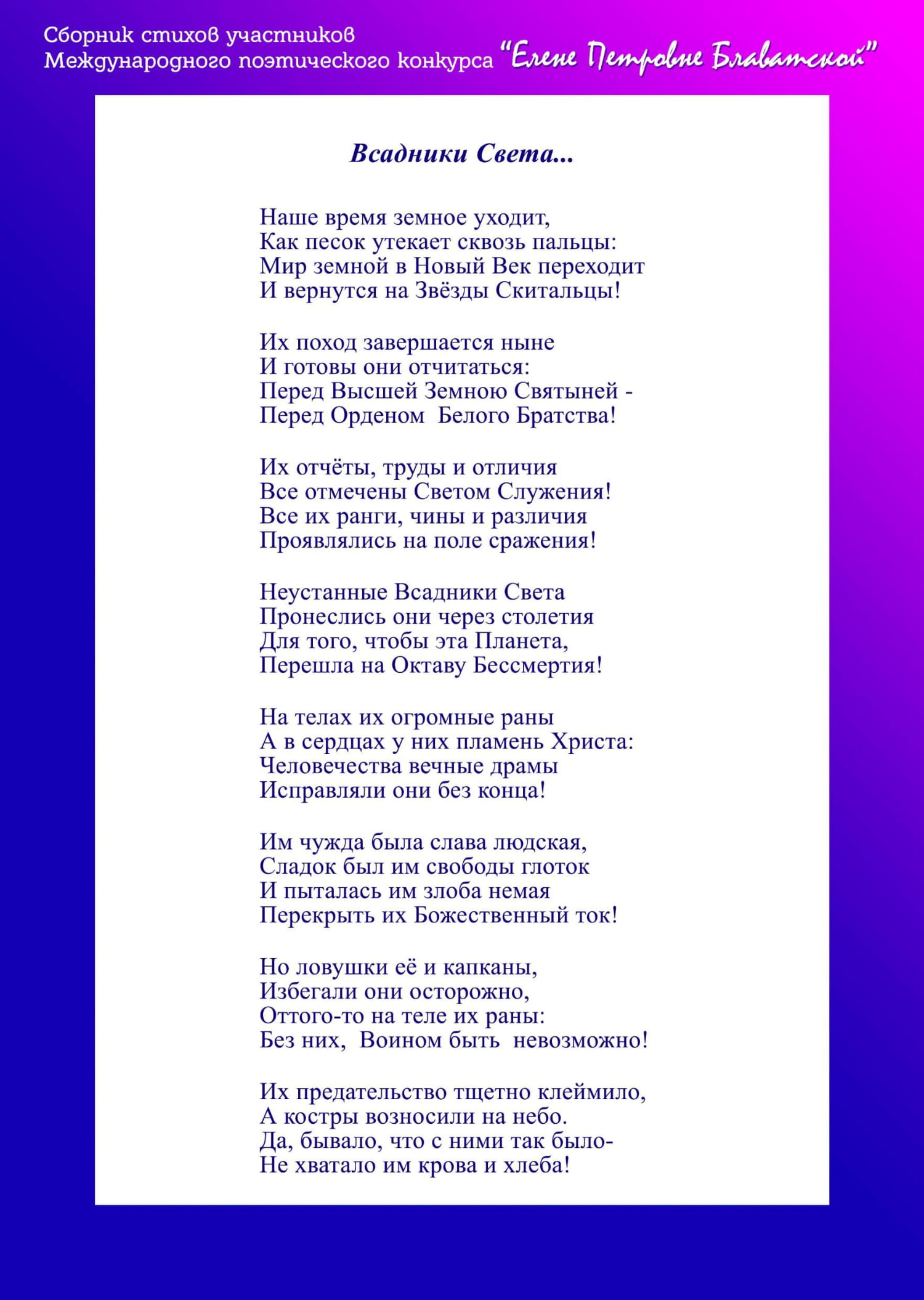 Сборник стихов участников
Международного поэтического конкурса "Елене Петровне Блаватской"

Всадники Света...

Наше время земное уходит,
Как песок утекает сквозь пальцы:
Мир земной в Новый Век переходит
И вернутся на Звёзды Скитальцы!

Их поход завершается ныне
И готовы они отчитаться:
Перед Высшей Земною Святыней -
Перед Орденом Белого Братства!

Их отчёты, труды и отличия
Все отмечены Светом Служения!
Все их ранги, чины и различия
Проявлялись на поле сражения!

Неустанные Всадники Света
Пронеслись они через столетия
Для того, чтобы эта Планета,
Перешла на Октаву Бессмертия!

На телах их огромные раны
А в сердцах у них пламень Христа:
Человечества вечные драмы
Исправляли они без конца!

Им чужда была слава людская,
Сладок был им свободы глоток
И пыталась им злоба немая
Перекрыть их Божественный ток!

Но ловушки её и капканы,
Избегали они осторожно,
Оттого-то на теле их раны:
Без них, Воином быть невозможно!

Их предательство тщетно клеймило,
А костры возносили на небо.
Да, бывало, что с ними так было-
Не хватало им крова и хлеба!